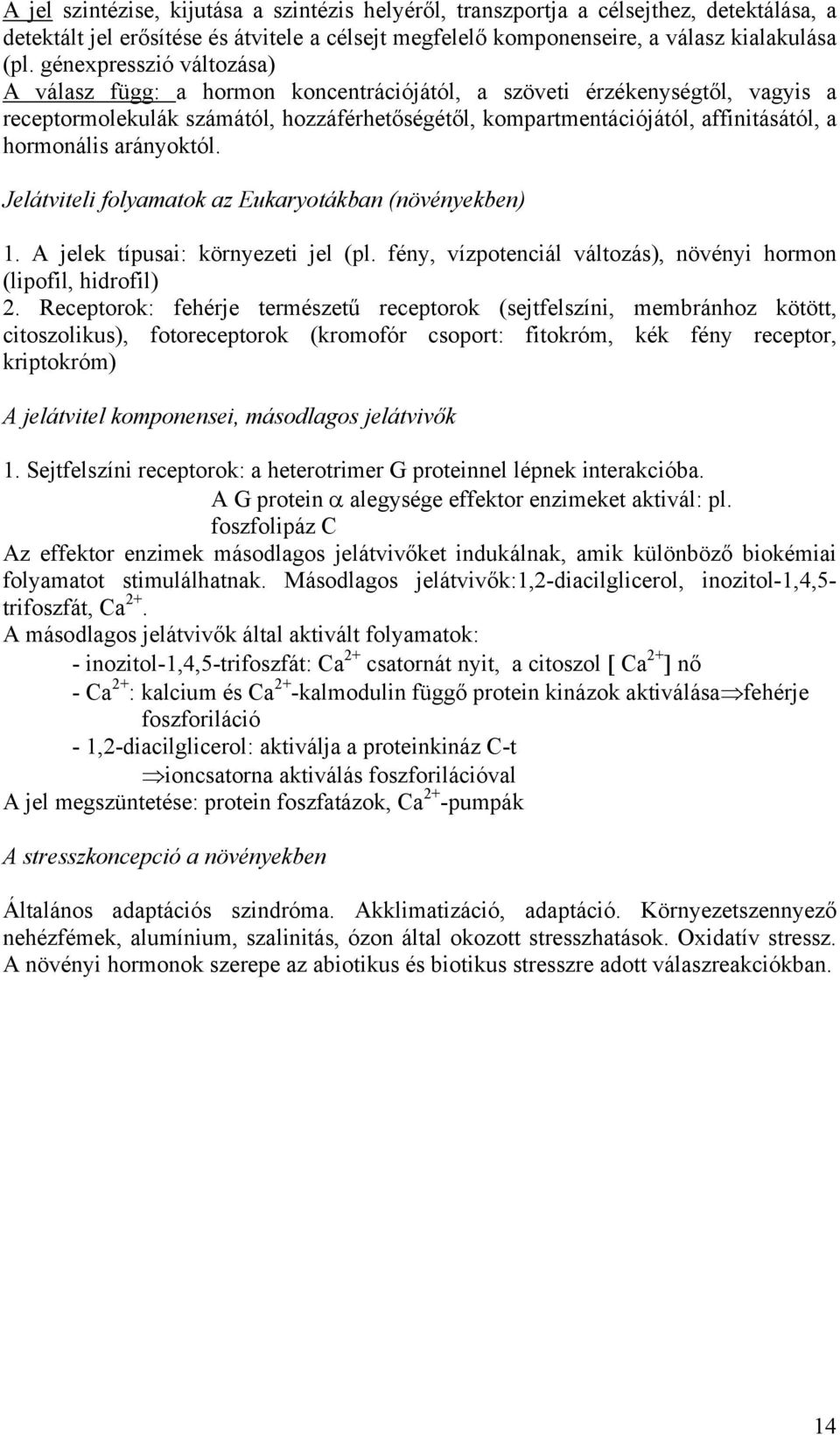 A jel szintézise, kijutása a szintézis helyéről, transzportja a célsejthez, detektálása, a detektált jel erősítése és átvitele a célsejt megfelelő komponenseire, a válasz kialakulása (pl. génexpresszió változása)
A válasz függ: a hormon koncentrációjától, a szöveti érzékenységtől, vagyis a receptormolekulák számától, hozzáférhetőségétől, kompartmentációjától, affinitásától, a hormonális arányoktól.

Jelátviteli folyamatok az Eukaryotákban (növényekben)

1. A jelek típusai: környezeti jel (pl. fény, vízpotenciál változás), növényi hormon (lipofil, hidrofil)
2. Receptorok: fehérje természetű receptorok (sejtfelszíni, membránhoz kötött, citoszolikus), fotoreceptorok (kromofór csoport: fitokróm, kék fény receptor, kriptokróm)

A jelátvitel komponensei, másodlagos jelátvivők

1. Sejtfelszíni receptorok: a heterotrimer G proteinnel lépnek interakcióba.
A G protein $\alpha$ alegysége effektor enzimeket aktivál: pl. foszfolipáz C
Az effektor enzimek másodlagos jelátvivőket indukálnak, amik különböző biokémiai folyamatot stimulálhatnak. Másodlagos jelátvivők:1,2-diacilglicerol, inozitol-1,4,5-trifoszfát, $Ca^{2+}$.
A másodlagos jelátvivők által aktivált folyamatok:
- inozitol-1,4,5-trifoszfát: $Ca^{2+}$ csatornát nyit, a citoszol [ $Ca^{2+}$] nő
- $Ca^{2+}$: kalcium és $Ca^{2+}$-kalmodulin függő protein kinázok aktiválása$\Rightarrow$fehérje foszforiláció
- 1,2-diacilglicerol: aktiválja a proteinkináz C-t
$\Rightarrow$ioncsatorna aktiválás foszforilációval
A jel megszüntetése: protein foszfatázok, $Ca^{2+}$-pumpák

A stresszkoncepció a növényekben

Általános adaptációs szindróma. Akklimatizáció, adaptáció. Környezetszennyező nehézfémek, alumínium, szalinitás, ózon által okozott stresszhatások. Oxidatív stressz. A növényi hormonok szerepe az abiotikus és biotikus stresszre adott válaszreakciókban.

14